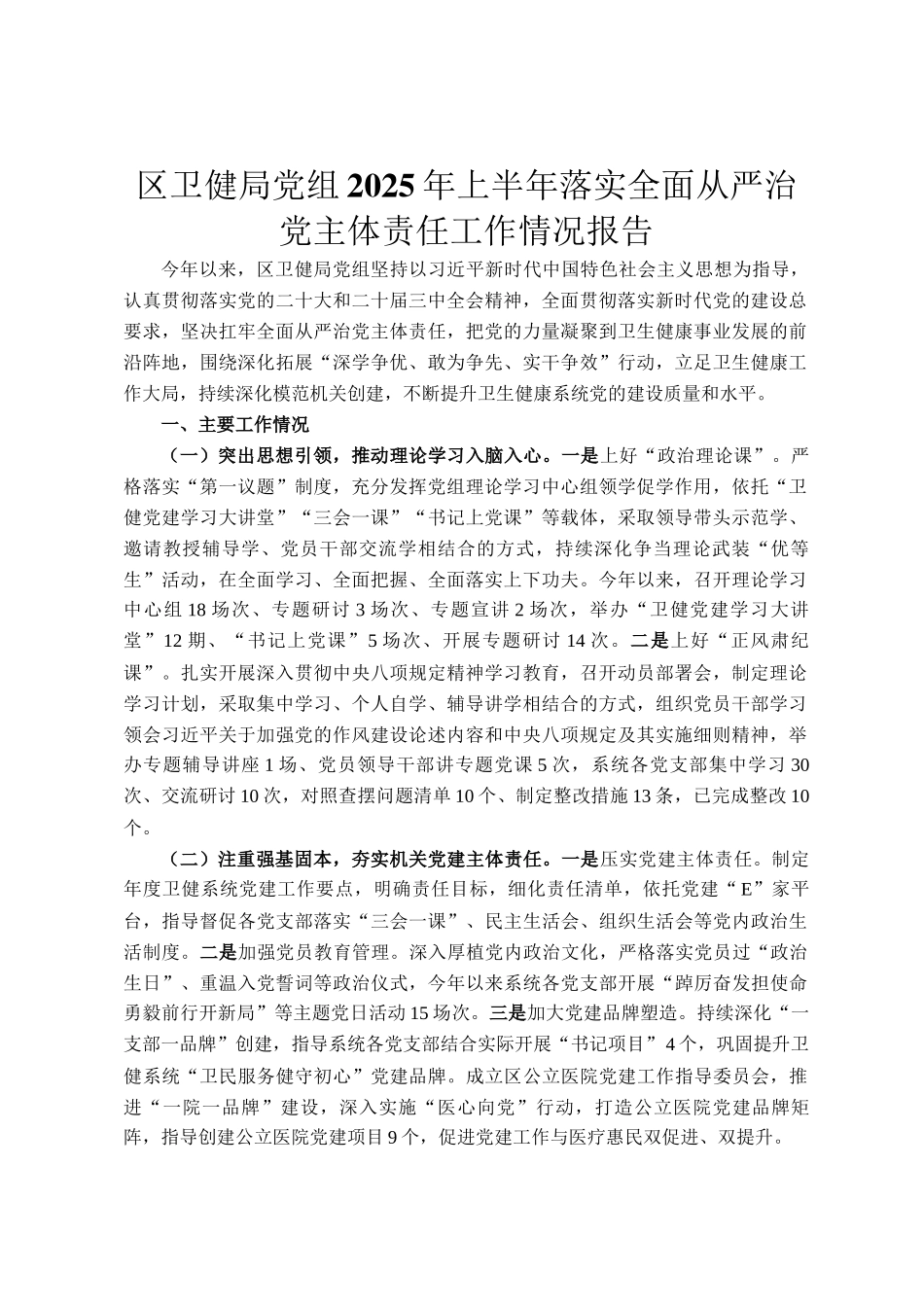 区卫健局党组2025年上半年落实全面从严治党主体责任工作情况报告

今年以来，区卫健局党组坚持以习近平新时代中国特色社会主义思想为指导，认真贯彻落实党的二十大和二十届三中全会精神，全面贯彻落实新时代党的建设总要求，坚决扛牢全面从严治党主体责任，把党的力量凝聚到卫生健康事业发展的前沿阵地，围绕深化拓展“深学争优、敢为争先、实干争效”行动，立足卫生健康工作大局，持续深化模范机关创建，不断提升卫生健康系统党的建设质量和水平。

一、主要工作情况

（一）突出思想引领，推动理论学习入脑入心。一是上好“政治理论课”。严格落实“第一议题”制度，充分发挥党组理论学习中心组领学促学作用，依托“卫健党建学习大讲堂”“三会一课”“书记上党课”等载体，采取领导带头示范学、邀请教授辅导学、党员干部交流学相结合的方式，持续深化争当理论武装“优等生”活动，在全面学习、全面把握、全面落实上下功夫。今年以来，召开理论学习中心组18场次、专题研讨3场次、专题宣讲2场次，举办“卫健党建学习大讲堂”12期、“书记上党课”5场次、开展专题研讨14次。二是上好“正风肃纪课”。扎实开展深入贯彻中央八项规定精神学习教育，召开动员部署会，制定理论学习计划，采取集中学习、个人自学、辅导讲学相结合的方式，组织党员干部学习领会习近平关于加强党的作风建设论述内容和中央八项规定及其实施细则精神，举办专题辅导讲座1场、党员领导干部讲专题党课5次，系统各党支部集中学习30次、交流研讨10次，对照查摆问题清单10个、制定整改措施13条，已完成整改10个。

（二）注重强基固本，夯实机关党建主体责任。一是压实党建主体责任。制定年度卫健系统党建工作要点，明确责任目标，细化责任清单，依托党建“E”家平台，指导督促各党支部落实“三会一课”、民主生活会、组织生活会等党内政治生活制度。二是加强党员教育管理。深入厚植党内政治文化，严格落实党员过“政治生日”、重温入党誓词等政治仪式，今年以来系统各党支部开展“踔厉奋发担使命勇毅前行开新局”等主题党日活动15场次。三是加大党建品牌塑造。持续深化“一支部一品牌”创建，指导系统各党支部结合实际开展“书记项目”4个，巩固提升卫健系统“卫民服务健守初心”党建品牌。成立区公立医院党建工作指导委员会，推进“一院一品牌”建设，深入实施“医心向党”行动，打造公立医院党建品牌矩阵，指导创建公立医院党建项目9个，促进党建工作与医疗惠民双促进、双提升。